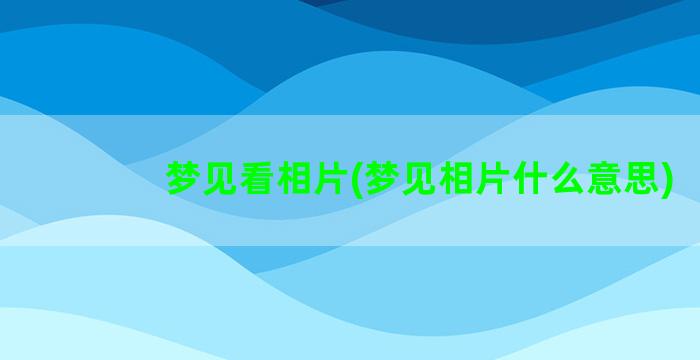 梦见看相片(梦见相片什么意思)